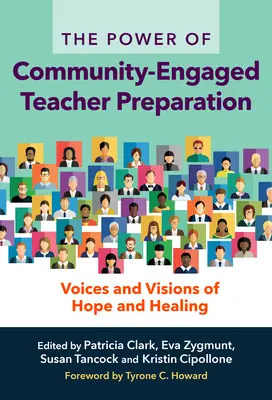 THE POWER OF
Community-Engaged Teacher Preparation

Voices and Visions of Hope and Healing

Edited by Patricia Clark, Eva Zygmunt, Susan Tancock and Kristin Cipollone

Foreword by Tyrone C. Howard